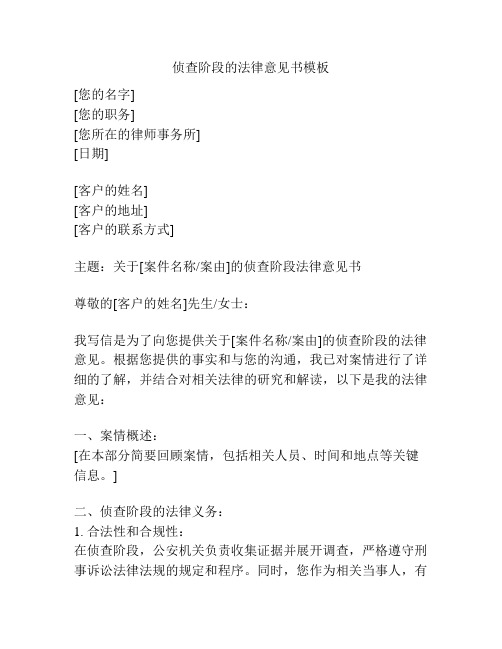 侦查阶段的法律意见书模板

[您的名字]
[您的职务]
[您所在的律师事务所]
[日期]

[客户的姓名]
[客户的地址]
[客户的联系方式]

主题：关于[案件名称/案由]的侦查阶段法律意见书

尊敬的[客户的姓名]先生/女士：

我写信是为了向您提供关于[案件名称/案由]的侦查阶段的法律意见。根据您提供的事实和与您的沟通，我已对案情进行了详细的了解，并结合对相关法律的研究和解读，以下是我的法律意见：

一、案情概述：
[在本部分简要回顾案情，包括相关人员、时间和地点等关键信息。]

二、侦查阶段的法律义务：
1. 合法性和合规性：
在侦查阶段，公安机关负责收集证据并展开调查，严格遵守刑事诉讼法律法规的规定和程序。同时，您作为相关当事人，有